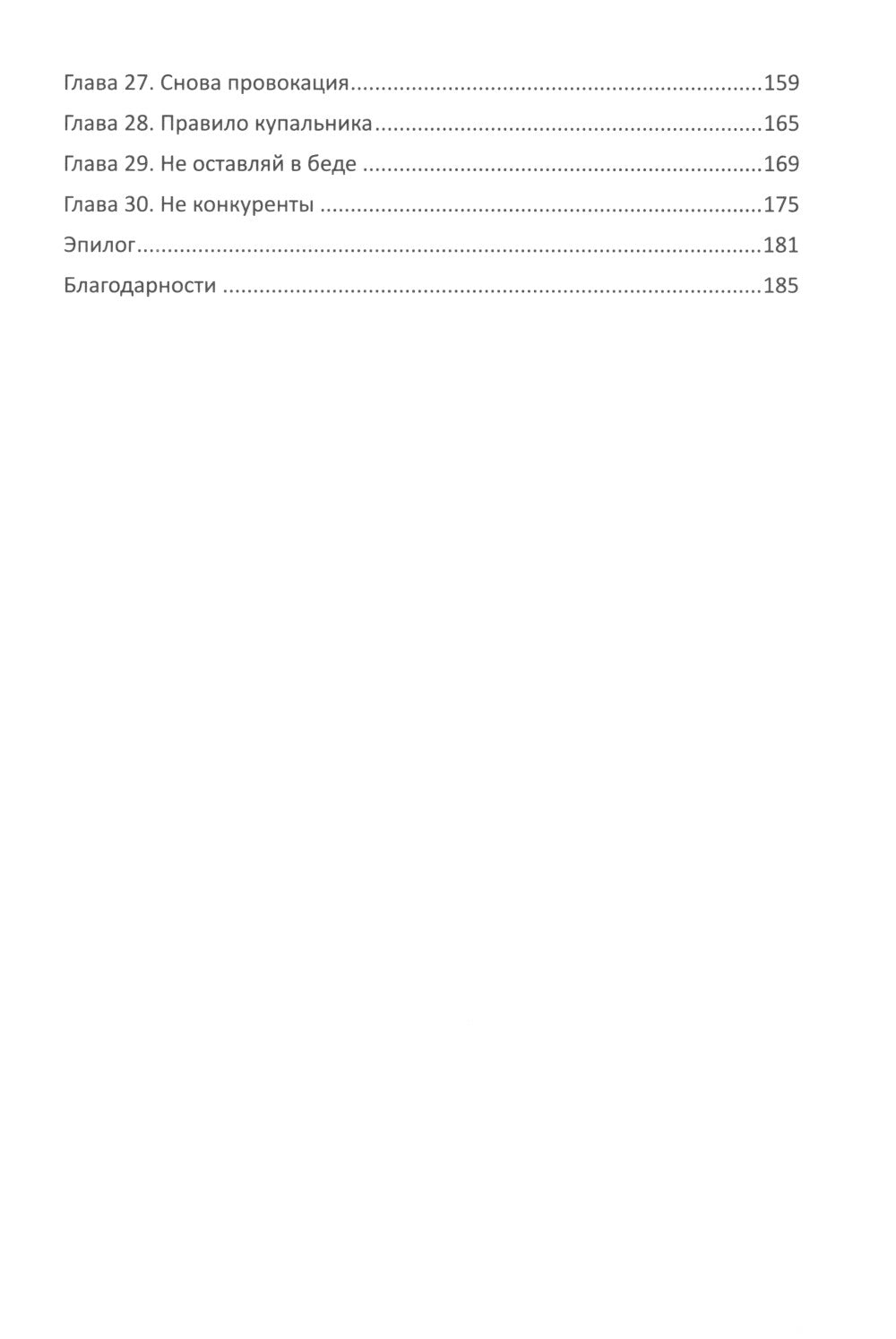 Глава 27. Снова провокация 159
Глава 28. Правило купальника 165
Глава 29. Не оставляй в беде 169
Глава 30. Не конкуренты 175
Эпилог 181
Благодарности 185